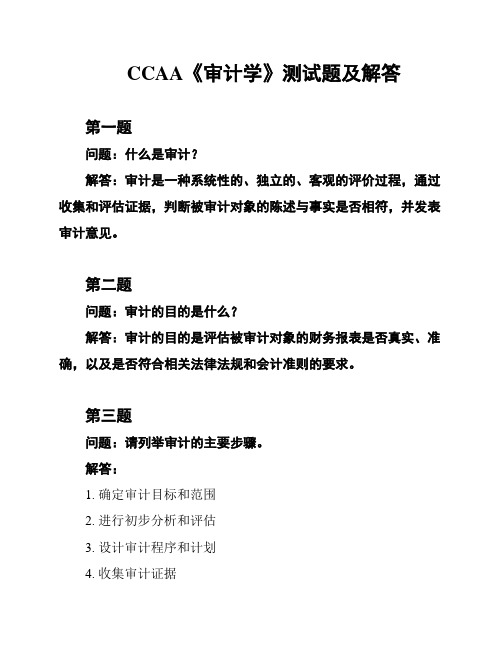 CCAA《审计学》测试题及解答

第一题

问题：什么是审计？

解答：审计是一种系统性的、独立的、客观的评价过程，通过收集和评估证据，判断被审计对象的陈述与事实是否相符，并发表审计意见。

第二题

问题：审计的目的是什么？

解答：审计的目的是评估被审计对象的财务报表是否真实、准确，以及是否符合相关法律法规和会计准则的要求。

第三题

问题：请列举审计的主要步骤。

解答：

1. 确定审计目标和范围

2. 进行初步分析和评估

3. 设计审计程序和计划

4. 收集审计证据